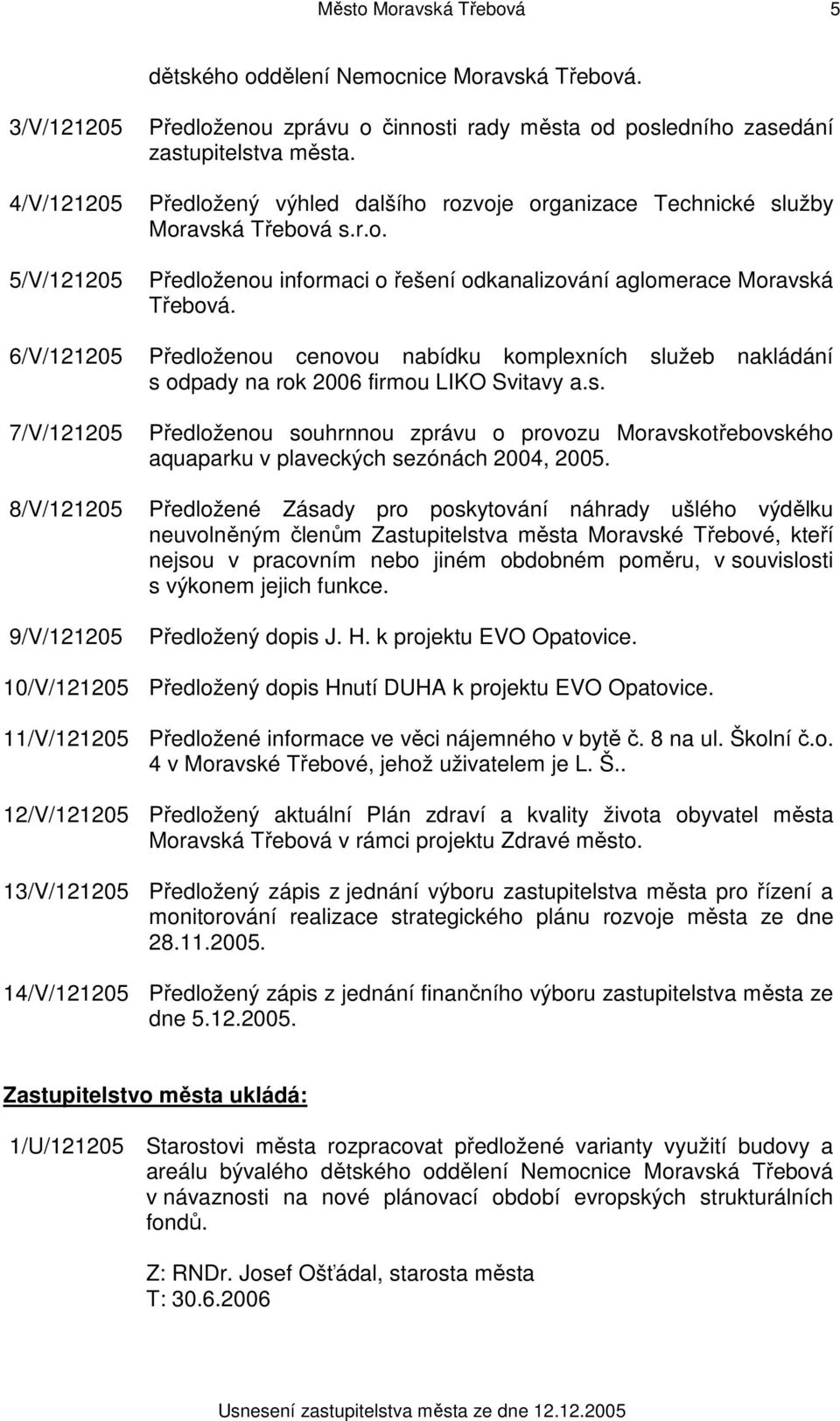 Město Moravská Třebová 5

dětského oddělení Nemocnice Moravská Třebová.

3/V/121205 Předloženou zprávu o činnosti rady města od posledního zasedání zastupitelstva města.

4/V/121205 Předložený výhled dalšího rozvoje organizace Technické služby Moravská Třebová s.r.o.

5/V/121205 Předloženou informaci o řešení odkanalizování aglomerace Moravská Třebová.

6/V/121205 Předloženou cenovou nabídku komplexních služeb nakládání s odpady na rok 2006 firmou LIKO Svitavy a.s.

7/V/121205 Předloženou souhrnnou zprávu o provozu Moravskotřebovského aquaparku v plaveckých sezónách 2004, 2005.

8/V/121205 Předložené Zásady pro poskytování náhrady ušlého výdělku neuvolněným členům Zastupitelstva města Moravské Třebové, kteří nejsou v pracovním nebo jiném obdobném poměru, v souvislosti s výkonem jejich funkce.

9/V/121205 Předložený dopis J. H. k projektu EVO Opatovice.

10/V/121205 Předložený dopis Hnutí DUHA k projektu EVO Opatovice.

11/V/121205 Předložené informace ve věci nájemného v bytě č. 8 na ul. Školní č.o. 4 v Moravské Třebové, jehož uživatelem je L. Š..

12/V/121205 Předložený aktuální Plán zdraví a kvality života obyvatel města Moravská Třebová v rámci projektu Zdravé město.

13/V/121205 Předložený zápis z jednání výboru zastupitelstva města pro řízení a monitorování realizace strategického plánu rozvoje města ze dne 28.11.2005.

14/V/121205 Předložený zápis z jednání finančního výboru zastupitelstva města ze dne 5.12.2005.

Zastupitelstvo města ukládá:

1/U/121205 Starostovi města rozpracovat předložené varianty využití budovy a areálu bývalého dětského oddělení Nemocnice Moravská Třebová v návaznosti na nové plánovací období evropských strukturálních fondů.

Z: RNDr. Josef Ošťádal, starosta města
T: 30.6.2006

Usnesení zastupitelstva města ze dne 12.12.2005